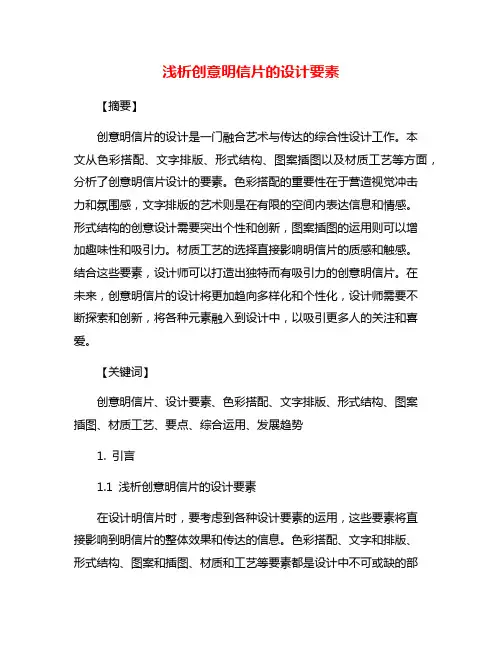 浅析创意明信片的设计要素

【摘要】

创意明信片的设计是一门融合艺术与传达的综合性设计工作。本文从色彩搭配、文字排版、形式结构、图案插图以及材质工艺等方面，分析了创意明信片设计的要素。色彩搭配的重要性在于营造视觉冲击力和氛围感，文字排版的艺术则是在有限的空间内表达信息和情感。形式结构的创意设计需要突出个性和创新，图案插图的运用则可以增加趣味性和吸引力。材质工艺的选择直接影响明信片的质感和触感。结合这些要素，设计师可以打造出独特而有吸引力的创意明信片。在未来，创意明信片的设计将更加趋向多样化和个性化，设计师需要不断探索和创新，将各种元素融入到设计中，以吸引更多人的关注和喜爱。

【关键词】

创意明信片、设计要素、色彩搭配、文字排版、形式结构、图案插图、材质工艺、要点、综合运用、发展趋势

1. 引言

1.1 浅析创意明信片的设计要素

在设计明信片时，要考虑到各种设计要素的运用，这些要素将直接影响到明信片的整体效果和传达的信息。色彩搭配、文字和排版、形式结构、图案和插图、材质和工艺等要素都是设计中不可或缺的部